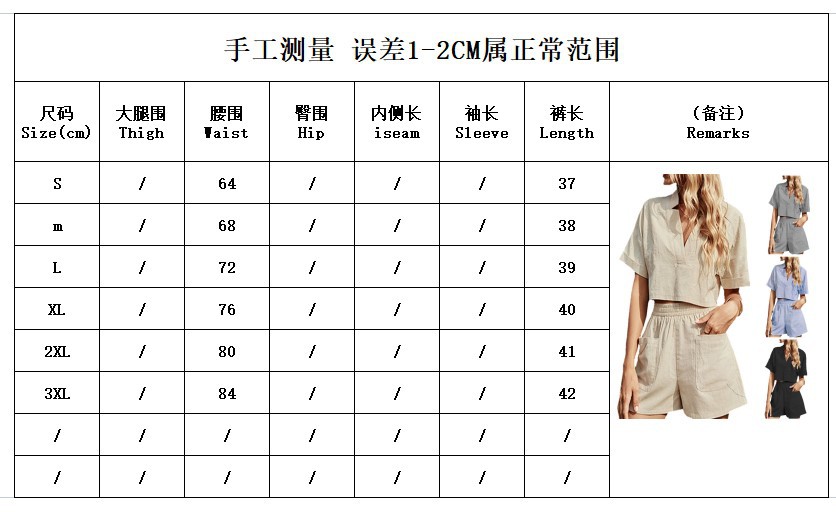 手工测量 误差1-2CM属正常范围

| 尺码 Size(cm) | 大腿围 Thigh | 腰围 Waist | 臀围 Hip | 内侧长 iseam | 袖长 Sleeve | 裤长 Length | （备注） Remarks |
|---|---|---|---|---|---|---|---|
| S | / | 64 | / | / | / | 37 | |
| m | / | 68 | / | / | / | 38 | |
| L | / | 72 | / | / | / | 39 | |
| XL | / | 76 | / | / | / | 40 | |
| 2XL | / | 80 | / | / | / | 41 | |
| 3XL | / | 84 | / | / | / | 42 | |
| / | / | / | / | / | / | / | |
| / | / | / | / | / | / | / | |